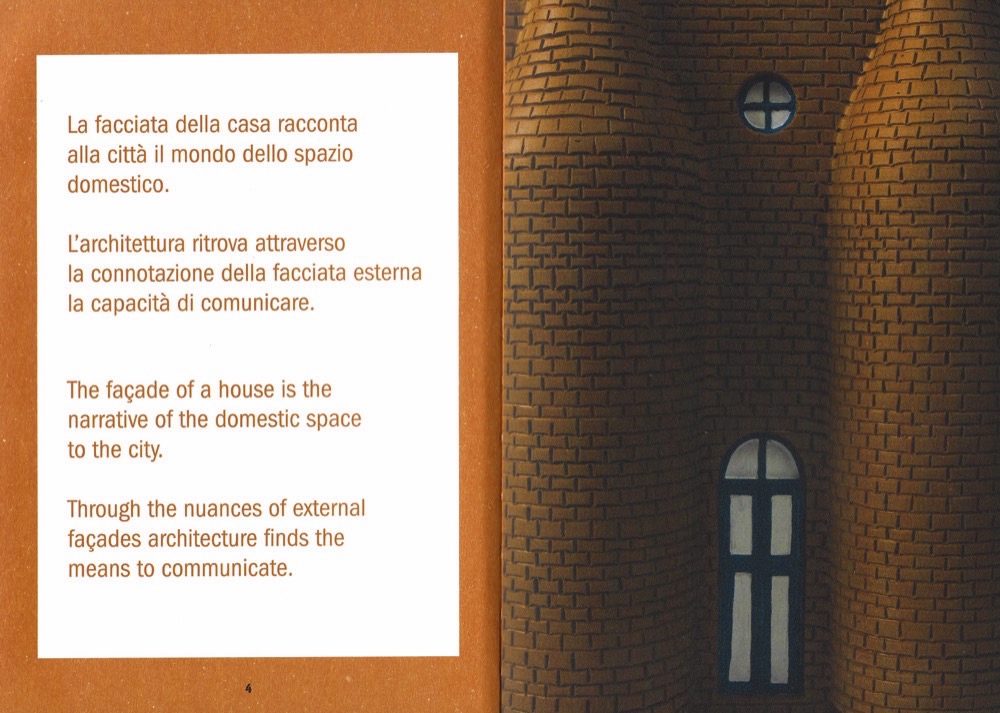 La facciata della casa racconta alla città il mondo dello spazio domestico.

L'architettura ritrova attraverso la connotazione della facciata esterna la capacità di comunicare.

The façade of a house is the narrative of the domestic space to the city.

Through the nuances of external façades architecture finds the means to communicate.

4